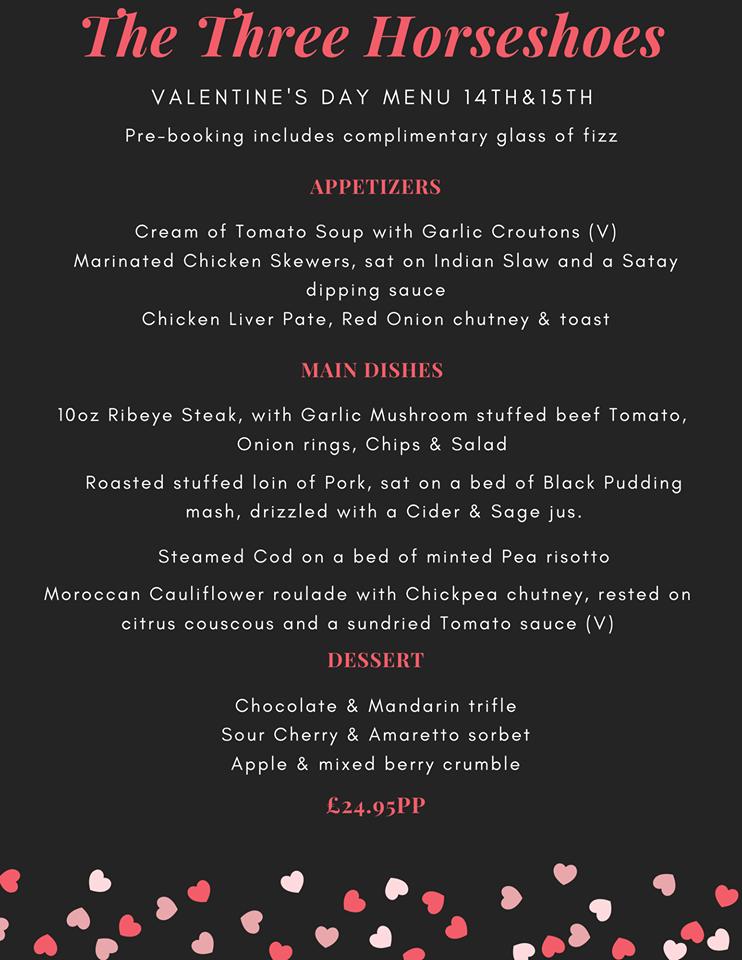 The Three Horseshoes

VALENTINE'S DAY MENU 14TH&15TH

Pre-booking includes complimentary glass of fizz

APPETIZERS

Cream of Tomato Soup with Garlic Croutons (V)
Marinated Chicken Skewers, sat on Indian Slaw and a Satay dipping sauce
Chicken Liver Pate, Red Onion chutney & toast

MAIN DISHES

10oz Ribeye Steak, with Garlic Mushroom stuffed beef Tomato, Onion rings, Chips & Salad

Roasted stuffed loin of Pork, sat on a bed of Black Pudding mash, drizzled with a Cider & Sage jus.

Steamed Cod on a bed of minted Pea risotto

Moroccan Cauliflower roulade with Chickpea chutney, rested on citrus couscous and a sundried Tomato sauce (V)

DESSERT

Chocolate & Mandarin trifle
Sour Cherry & Amaretto sorbet
Apple & mixed berry crumble

£24.95PP